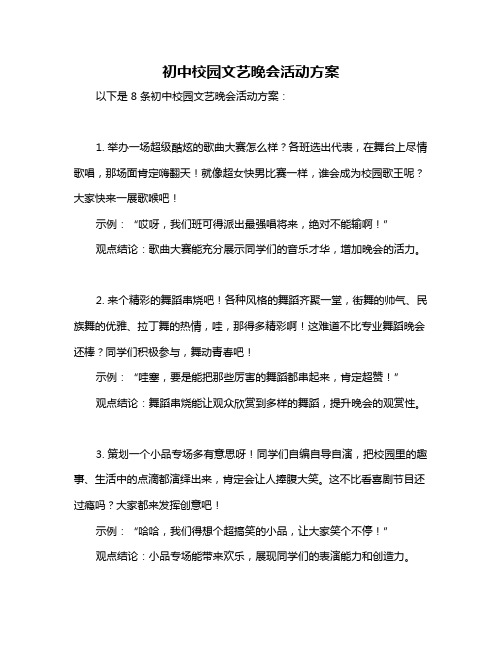 初中校园文艺晚会活动方案

以下是 8 条初中校园文艺晚会活动方案：

1. 举办一场超级酷炫的歌曲大赛怎么样？各班选出代表，在舞台上尽情歌唱，那场面肯定嗨翻天！就像超女快男比赛一样，谁会成为校园歌王呢？大家快来一展歌喉吧！

示例：“哎呀，我们班可得派出最强唱将来，绝对不能输啊！”

观点结论：歌曲大赛能充分展示同学们的音乐才华，增加晚会的活力。

2. 来个精彩的舞蹈串烧吧！各种风格的舞蹈齐聚一堂，街舞的帅气、民族舞的优雅、拉丁舞的热情，哇，那得多精彩啊！这难道不比专业舞蹈晚会还棒？同学们积极参与，舞动青春吧！

示例：“哇塞，要是能把那些厉害的舞蹈都串起来，肯定超赞！”

观点结论：舞蹈串烧能让观众欣赏到多样的舞蹈，提升晚会的观赏性。

3. 策划一个小品专场多有意思呀！同学们自编自导自演，把校园里的趣事、生活中的点滴都演绎出来，肯定会让人捧腹大笑。这不比看喜剧节目还过瘾吗？大家都来发挥创意吧！

示例：“哈哈，我们得想个超搞笑的小品，让大家笑个不停！”

观点结论：小品专场能带来欢乐，展现同学们的表演能力和创造力。